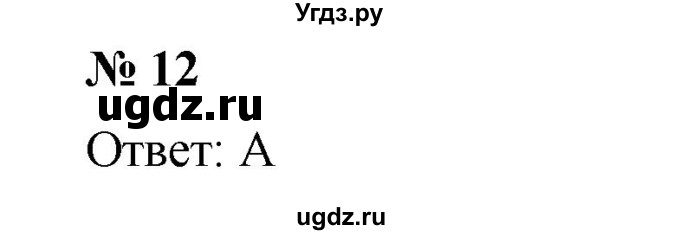 Угдз.ру

№ 12

ugdz.ru

Ответ: А

ugdz.ru